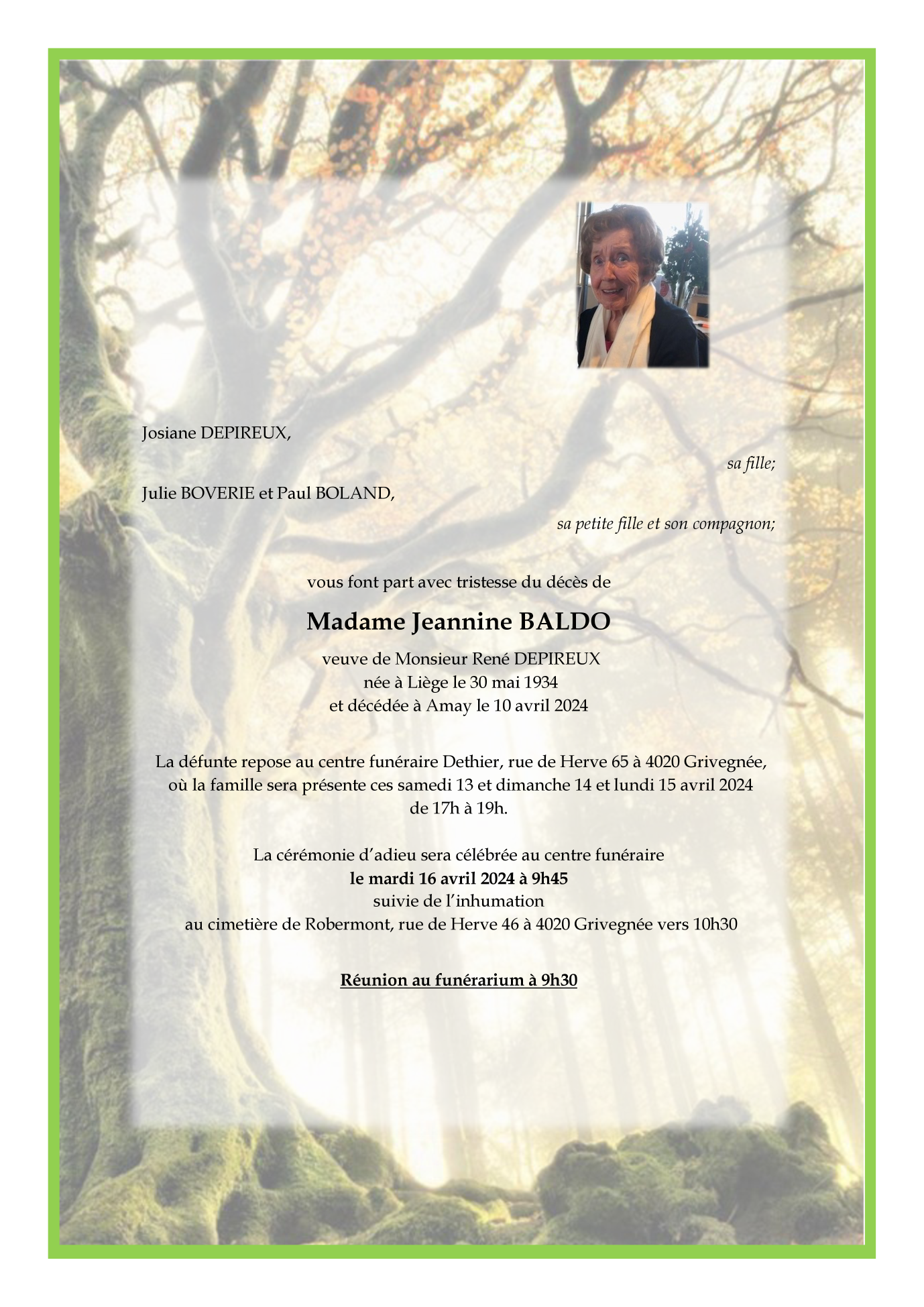 Josiane DEPIREUX,

sa fille;

Julie BOVERIE et Paul BOLAND,

sa petite fille et son compagnon;

vous font part avec tristesse du décès de

Madame Jeannine BALDO

veuve de Monsieur René DEPIREUX
née à Liège le 30 mai 1934
et décédée à Amay le 10 avril 2024

La défunte repose au centre funéraire Dethier, rue de Herve 65 à 4020 Grivegnée, où la famille sera présente ces samedi 13 et dimanche 14 et lundi 15 avril 2024 de 17h à 19h.

La cérémonie d'adieu sera célébrée au centre funéraire
le mardi 16 avril 2024 à 9h45
suivie de l'inhumation
au cimetière de Robermont, rue de Herve 46 à 4020 Grivegnée vers 10h30

Réunion au funérarium à 9h30